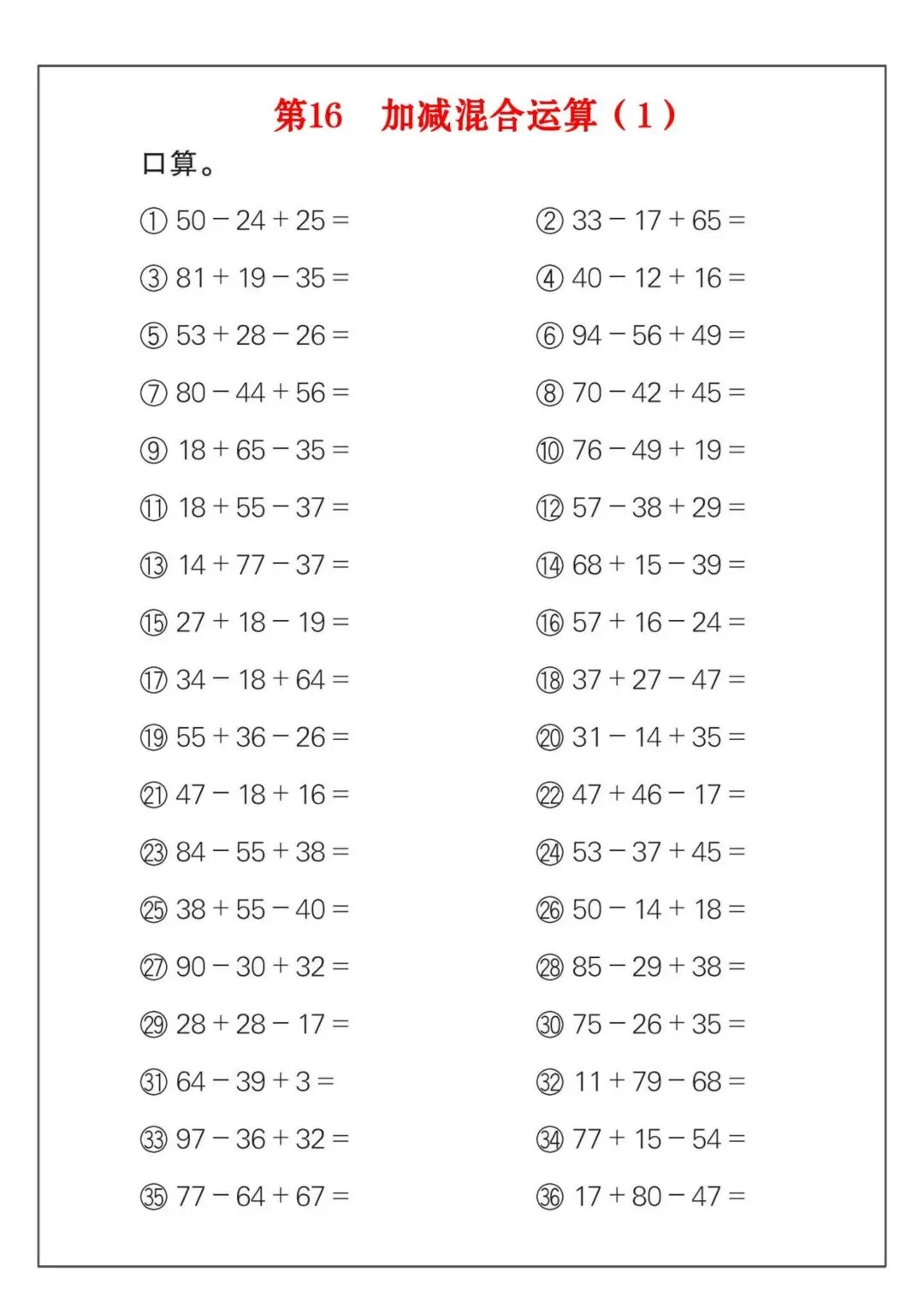 第16　加减混合运算（1）

口算。

① $50-24+25=$
② $33-17+65=$
③ $81+19-35=$
④ $40-12+16=$
⑤ $53+28-26=$
⑥ $94-56+49=$
⑦ $80-44+56=$
⑧ $70-42+45=$
⑨ $18+65-35=$
⑩ $76-49+19=$
⑪ $18+55-37=$
⑫ $57-38+29=$
⑬ $14+77-37=$
⑭ $68+15-39=$
⑮ $27+18-19=$
⑯ $57+16-24=$
⑰ $34-18+64=$
⑱ $37+27-47=$
⑲ $55+36-26=$
⑳ $31-14+35=$
㉑ $47-18+16=$
㉒ $47+46-17=$
㉓ $84-55+38=$
㉔ $53-37+45=$
㉕ $38+55-40=$
㉖ $50-14+18=$
㉗ $90-30+32=$
㉘ $85-29+38=$
㉙ $28+28-17=$
㉚ $75-26+35=$
㉛ $64-39+3=$
㉜ $11+79-68=$
㉝ $97-36+32=$
㉞ $77+15-54=$
㉟ $77-64+67=$
㊱ $17+80-47=$